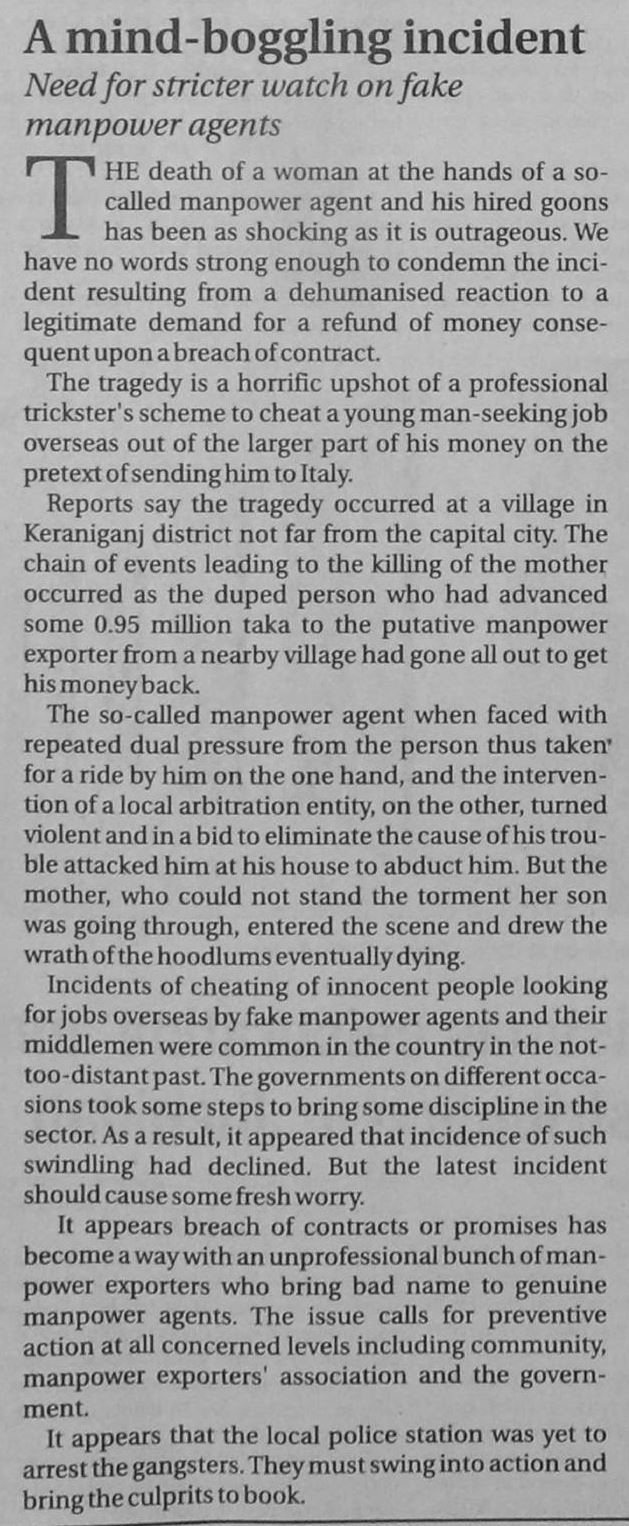 A mind-boggling incident

Need for stricter watch on fake manpower agents

THE death of a woman at the hands of a so-called manpower agent and his hired goons has been as shocking as it is outrageous. We have no words strong enough to condemn the incident resulting from a dehumanised reaction to a legitimate demand for a refund of money consequent upon a breach of contract.

The tragedy is a horrific upshot of a professional trickster's scheme to cheat a young man-seeking job overseas out of the larger part of his money on the pretext of sending him to Italy.

Reports say the tragedy occurred at a village in Keraniganj district not far from the capital city. The chain of events leading to the killing of the mother occurred as the duped person who had advanced some 0.95 million taka to the putative manpower exporter from a nearby village had gone all out to get his money back.

The so-called manpower agent when faced with repeated dual pressure from the person thus taken for a ride by him on the one hand, and the intervention of a local arbitration entity, on the other, turned violent and in a bid to eliminate the cause of his trouble attacked him at his house to abduct him. But the mother, who could not stand the torment her son was going through, entered the scene and drew the wrath of the hoodlums eventually dying.

Incidents of cheating of innocent people looking for jobs overseas by fake manpower agents and their middlemen were common in the country in the not-too-distant past. The governments on different occasions took some steps to bring some discipline in the sector. As a result, it appeared that incidence of such swindling had declined. But the latest incident should cause some fresh worry.

It appears breach of contracts or promises has become a way with an unprofessional bunch of manpower exporters who bring bad name to genuine manpower agents. The issue calls for preventive action at all concerned levels including community, manpower exporters' association and the government.

It appears that the local police station was yet to arrest the gangsters. They must swing into action and bring the culprits to book.